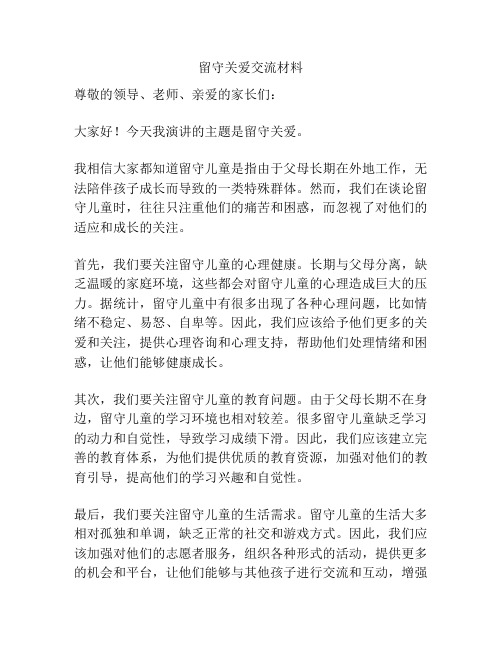 留守关爱交流材料

尊敬的领导、老师、亲爱的家长们：

大家好！今天我演讲的主题是留守关爱。

我相信大家都知道留守儿童是指由于父母长期在外地工作，无法陪伴孩子成长而导致的一类特殊群体。然而，我们在谈论留守儿童时，往往只注重他们的痛苦和困惑，而忽视了对他们的适应和成长的关注。

首先，我们要关注留守儿童的心理健康。长期与父母分离，缺乏温暖的家庭环境，这些都会对留守儿童的心理造成巨大的压力。据统计，留守儿童中有很多出现了各种心理问题，比如情绪不稳定、易怒、自卑等。因此，我们应该给予他们更多的关爱和关注，提供心理咨询和心理支持，帮助他们处理情绪和困惑，让他们能够健康成长。

其次，我们要关注留守儿童的教育问题。由于父母长期不在身边，留守儿童的学习环境也相对较差。很多留守儿童缺乏学习的动力和自觉性，导致学习成绩下滑。因此，我们应该建立完善的教育体系，为他们提供优质的教育资源，加强对他们的教育引导，提高他们的学习兴趣和自觉性。

最后，我们要关注留守儿童的生活需求。留守儿童的生活大多相对孤独和单调，缺乏正常的社交和游戏方式。因此，我们应该加强对他们的志愿者服务，组织各种形式的活动，提供更多的机会和平台，让他们能够与其他孩子进行交流和互动，增强